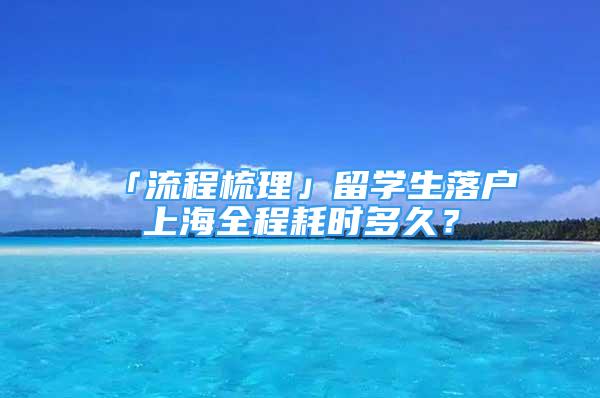 「流程梳理」留学生落户上海全程耗时多久？